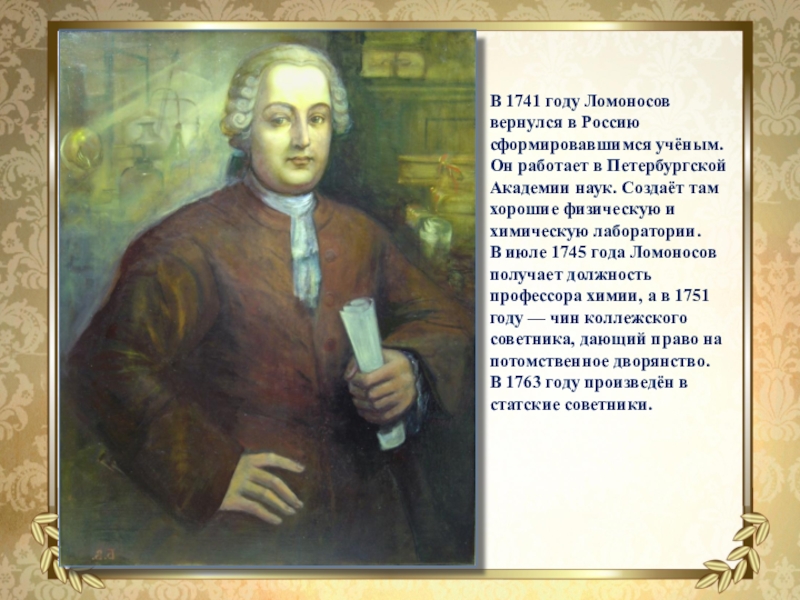 В 1741 году Ломоносов вернулся в Россию сформировавшимся учёным. Он работает в Петербургской Академии наук. Создаёт там хорошие физическую и химическую лаборатории.
В июле 1745 года Ломоносов получает должность профессора химии, а в 1751 году — чин коллежского советника, дающий право на потомственное дворянство.
В 1763 году произведён в статские советники.